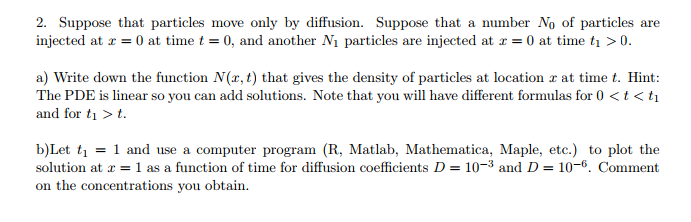 2. Suppose that particles move only by diffusion. Suppose that a number $N_0$ of particles are injected at $x = 0$ at time $t = 0$, and another $N_1$ particles are injected at $x = 0$ at time $t_1 > 0$.

a) Write down the function $N(x, t)$ that gives the density of particles at location $x$ at time $t$. Hint: The PDE is linear so you can add solutions. Note that you will have different formulas for $0 < t < t_1$ and for $t_1 > t$.

b)Let $t_1 = 1$ and use a computer program (R, Matlab, Mathematica, Maple, etc.) to plot the solution at $x = 1$ as a function of time for diffusion coefficients $D = 10^{-3}$ and $D = 10^{-6}$. Comment on the concentrations you obtain.